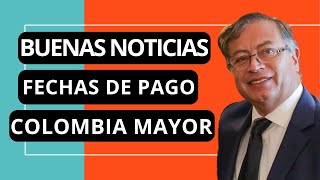 BUENAS NOTICIAS
FECHAS DE PAGO
COLOMBIA MAYOR